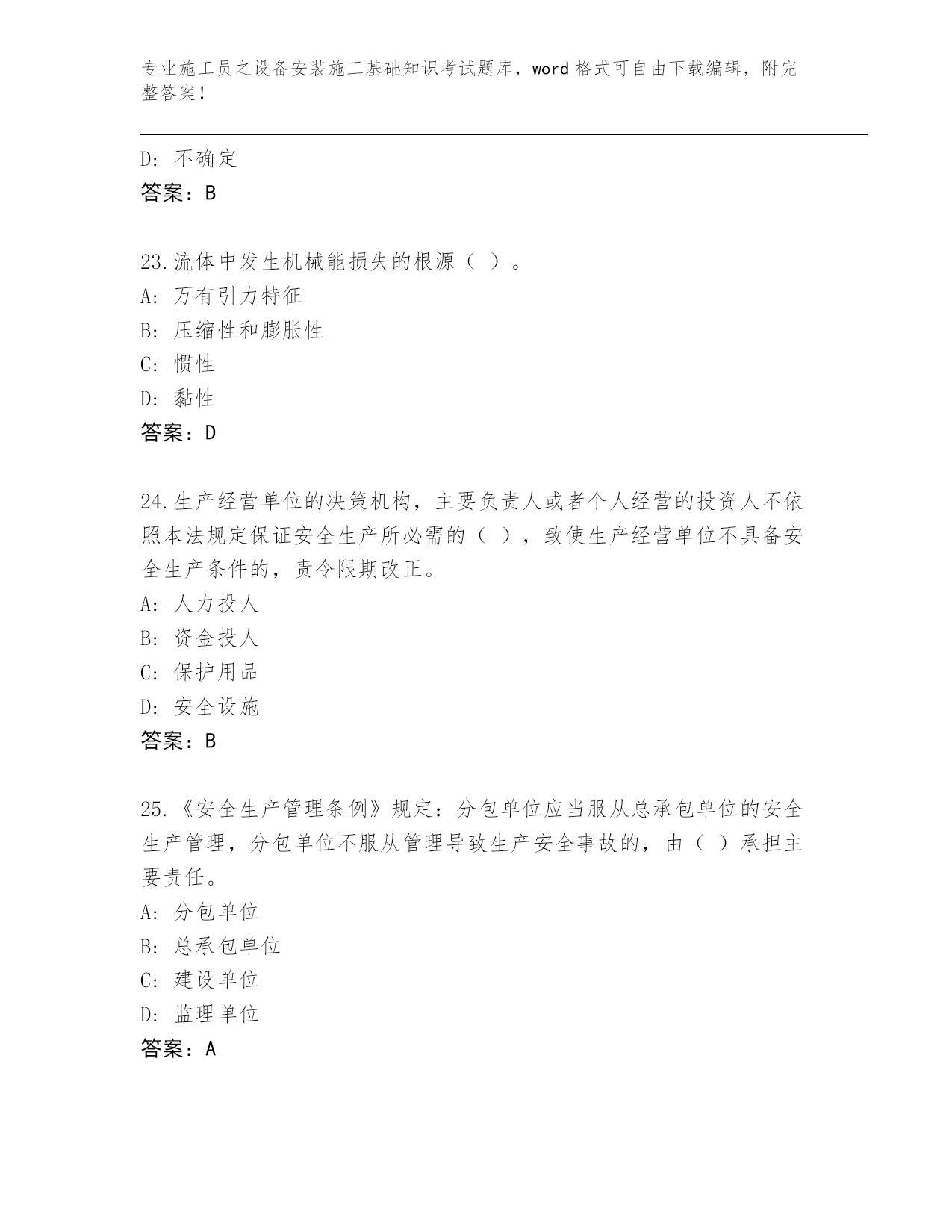 专业施工员之设备安装施工基础知识考试题库，word格式可自由下载编辑，附完整答案！

D: 不确定
答案：B

23.流体中发生机械能损失的根源（ ）。
A: 万有引力特征
B: 压缩性和膨胀性
C: 惯性
D: 黏性
答案：D

24.生产经营单位的决策机构，主要负责人或者个人经营的投资人不依照本法规定保证安全生产所必需的（ ），致使生产经营单位不具备安全生产条件的，责令限期改正。
A: 人力投人
B: 资金投人
C: 保护用品
D: 安全设施
答案：B

25.《安全生产管理条例》规定：分包单位应当服从总承包单位的安全生产管理，分包单位不服从管理导致生产安全事故的，由（ ）承担主要责任。
A: 分包单位
B: 总承包单位
C: 建设单位
D: 监理单位
答案：A